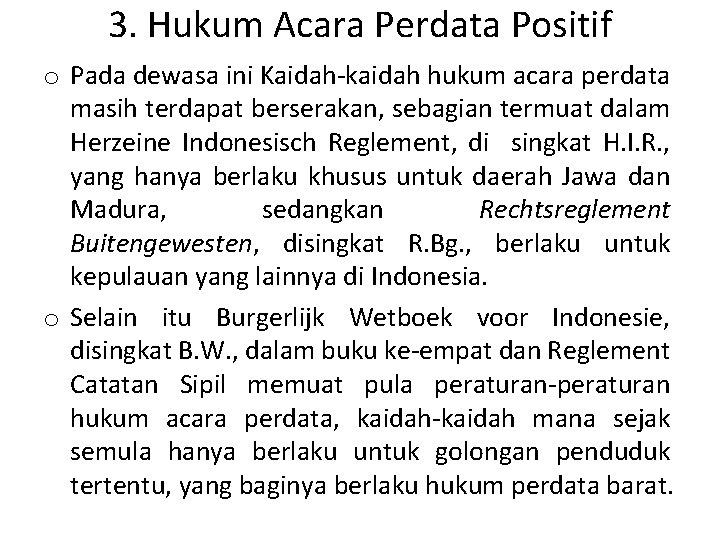 3. Hukum Acara Perdata Positif

o Pada dewasa ini Kaidah-kaidah hukum acara perdata masih terdapat berserakan, sebagian termuat dalam Herzeine Indonesisch Reglement, di singkat H.I.R., yang hanya berlaku khusus untuk daerah Jawa dan Madura, sedangkan Rechtsreglement Buitengewesten, disingkat R.Bg., berlaku untuk kepulauan yang lainnya di Indonesia.

o Selain itu Burgerlijk Wetboek voor Indonesie, disingkat B.W., dalam buku ke-empat dan Reglement Catatan Sipil memuat pula peraturan-peraturan hukum acara perdata, kaidah-kaidah mana sejak semula hanya berlaku untuk golongan penduduk tertentu, yang baginya berlaku hukum perdata barat.